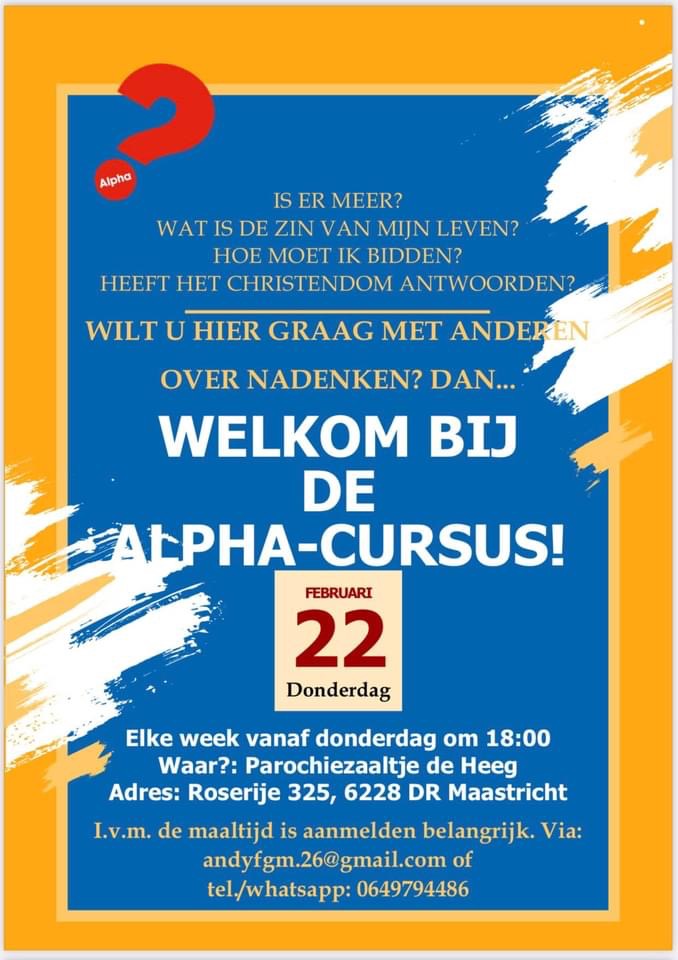 Alpha

IS ER MEER?
WAT IS DE ZIN VAN MIJN LEVEN?
HOE MOET IK BIDDEN?
HEEFT HET CHRISTENDOM ANTWOORDEN?

WILT U HIER GRAAG MET ANDEREN OVER NADENKEN? DAN...

WELKOM BIJ DE ALPHA-CURSUS!

FEBRUARI
22
Donderdag

Elke week vanaf donderdag om 18:00
Waar?: Parochiezaaltje de Heeg
Adres: Roserije 325, 6228 DR Maastricht

I.v.m. de maaltijd is aanmelden belangrijk. Via: andyfgm.26@gmail.com of tel./whatsapp: 0649794486